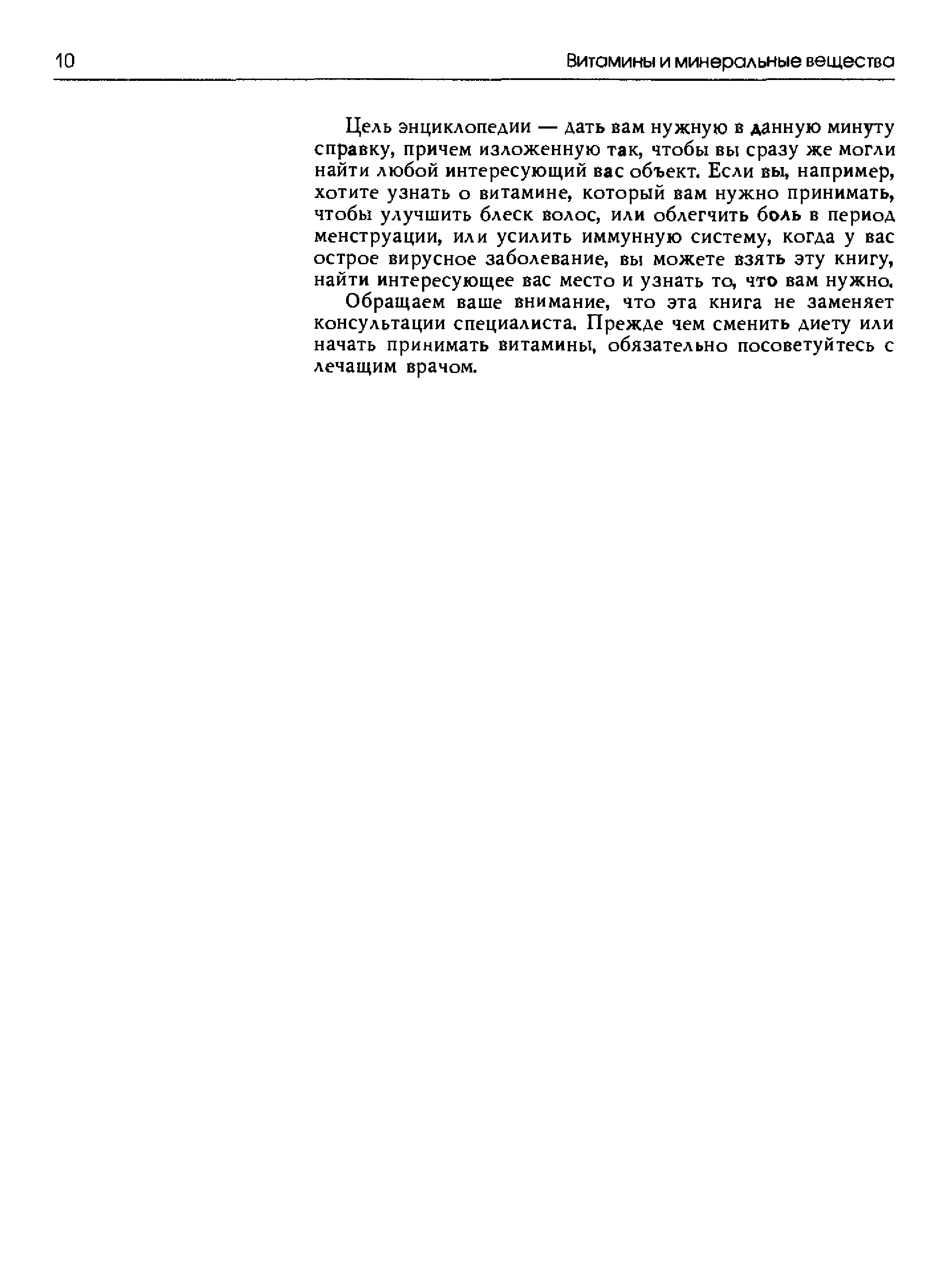 10 Витамины и минеральные вещества

Цель энциклопедии — дать вам нужную в данную минуту справку, причем изложенную так, чтобы вы сразу же могли найти любой интересующий вас объект. Если вы, например, хотите узнать о витамине, который вам нужно принимать, чтобы улучшить блеск волос, или облегчить боль в период менструации, или усилить иммунную систему, когда у вас острое вирусное заболевание, вы можете взять эту книгу, найти интересующее вас место и узнать то, что вам нужно.

Обращаем ваше внимание, что эта книга не заменяет консультации специалиста. Прежде чем сменить диету или начать принимать витамины, обязательно посоветуйтесь с лечащим врачом.